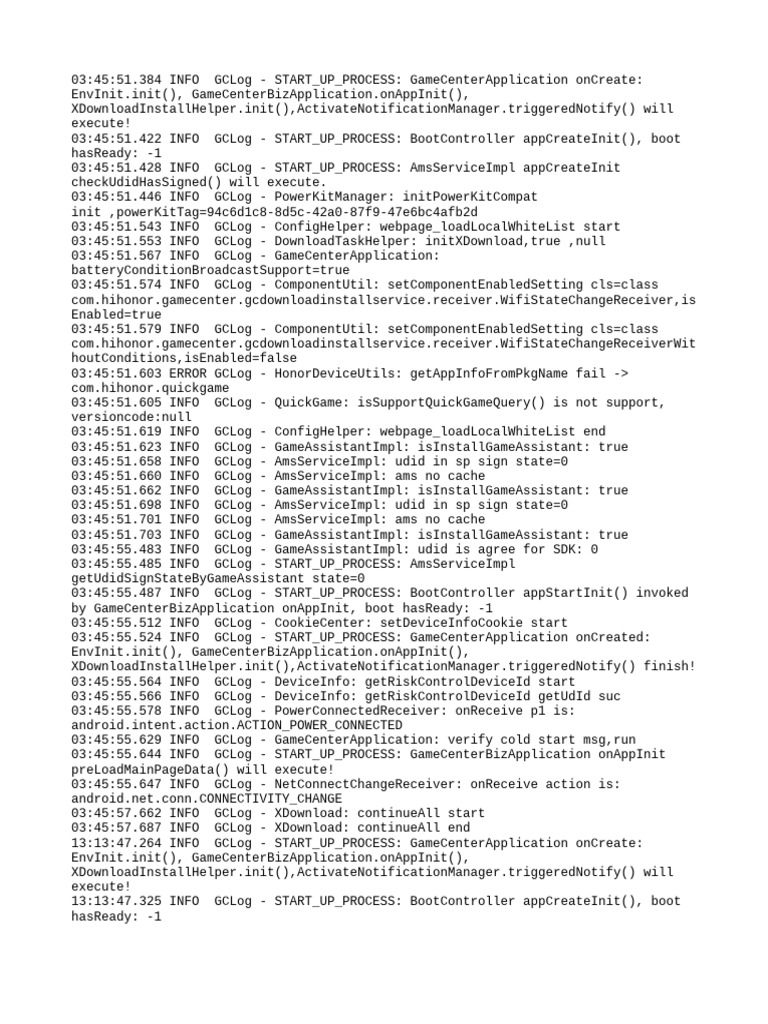 03:45:51.384 INFO  GCLog - START_UP_PROCESS: GameCenterApplication onCreate: EnvInit.init(), GameCenterBizApplication.onAppInit(), XDownloadInstallHelper.init(),ActivateNotificationManager.triggeredNotify() will execute!
03:45:51.422 INFO  GCLog - START_UP_PROCESS: BootController appCreateInit(), boot hasReady: -1
03:45:51.428 INFO  GCLog - START_UP_PROCESS: AmsServiceImpl appCreateInit checkUdidHasSigned() will execute.
03:45:51.446 INFO  GCLog - PowerKitManager: initPowerKitCompat init ,powerKitTag=94c6d1c8-8d5c-42a0-87f9-47e6bc4afb2d
03:45:51.543 INFO  GCLog - ConfigHelper: webpage_loadLocalWhiteList start
03:45:51.553 INFO  GCLog - DownloadTaskHelper: initXDownload,true ,null
03:45:51.567 INFO  GCLog - GameCenterApplication: batteryConditionBroadcastSupport=true
03:45:51.574 INFO  GCLog - ComponentUtil: setComponentEnabledSetting cls=class com.hihonor.gamecenter.gcdownloadinstallservice.receiver.WifiStateChangeReceiver,isEnabled=true
03:45:51.579 INFO  GCLog - ComponentUtil: setComponentEnabledSetting cls=class com.hihonor.gamecenter.gcdownloadinstallservice.receiver.WifiStateChangeReceiverWithoutConditions,isEnabled=false
03:45:51.603 ERROR GCLog - HonorDeviceUtils: getAppInfoFromPkgName fail -> com.hihonor.quickgame
03:45:51.605 INFO  GCLog - QuickGame: isSupportQuickGameQuery() is not support, versioncode:null
03:45:51.619 INFO  GCLog - ConfigHelper: webpage_loadLocalWhiteList end
03:45:51.623 INFO  GCLog - GameAssistantImpl: isInstallGameAssistant: true
03:45:51.658 INFO  GCLog - AmsServiceImpl: udid in sp sign state=0
03:45:51.660 INFO  GCLog - AmsServiceImpl: ams no cache
03:45:51.662 INFO  GCLog - GameAssistantImpl: isInstallGameAssistant: true
03:45:51.698 INFO  GCLog - AmsServiceImpl: udid in sp sign state=0
03:45:51.701 INFO  GCLog - AmsServiceImpl: ams no cache
03:45:51.703 INFO  GCLog - GameAssistantImpl: isInstallGameAssistant: true
03:45:55.483 INFO  GCLog - GameAssistantImpl: udid is agree for SDK: 0
03:45:55.485 INFO  GCLog - START_UP_PROCESS: AmsServiceImpl getUdidSignStateByGameAssistant state=0
03:45:55.487 INFO  GCLog - START_UP_PROCESS: BootController appStartInit() invoked by GameCenterBizApplication onAppInit, boot hasReady: -1
03:45:55.512 INFO  GCLog - CookieCenter: setDeviceInfoCookie start
03:45:55.524 INFO  GCLog - START_UP_PROCESS: GameCenterApplication onCreated: EnvInit.init(), GameCenterBizApplication.onAppInit(), XDownloadInstallHelper.init(),ActivateNotificationManager.triggeredNotify() finish!
03:45:55.564 INFO  GCLog - DeviceInfo: getRiskControlDeviceId start
03:45:55.566 INFO  GCLog - DeviceInfo: getRiskControlDeviceId getUdId suc
03:45:55.578 INFO  GCLog - PowerConnectedReceiver: onReceive p1 is: android.intent.action.ACTION_POWER_CONNECTED
03:45:55.629 INFO  GCLog - GameCenterApplication: verify cold start msg,run
03:45:55.644 INFO  GCLog - START_UP_PROCESS: GameCenterBizApplication onAppInit preLoadMainPageData() will execute!
03:45:55.647 INFO  GCLog - NetConnectChangeReceiver: onReceive action is: android.net.conn.CONNECTIVITY_CHANGE
03:45:57.662 INFO  GCLog - XDownload: continueAll start
03:45:57.687 INFO  GCLog - XDownload: continueAll end
13:13:47.264 INFO  GCLog - START_UP_PROCESS: GameCenterApplication onCreate: EnvInit.init(), GameCenterBizApplication.onAppInit(), XDownloadInstallHelper.init(),ActivateNotificationManager.triggeredNotify() will execute!
13:13:47.325 INFO  GCLog - START_UP_PROCESS: BootController appCreateInit(), boot hasReady: -1